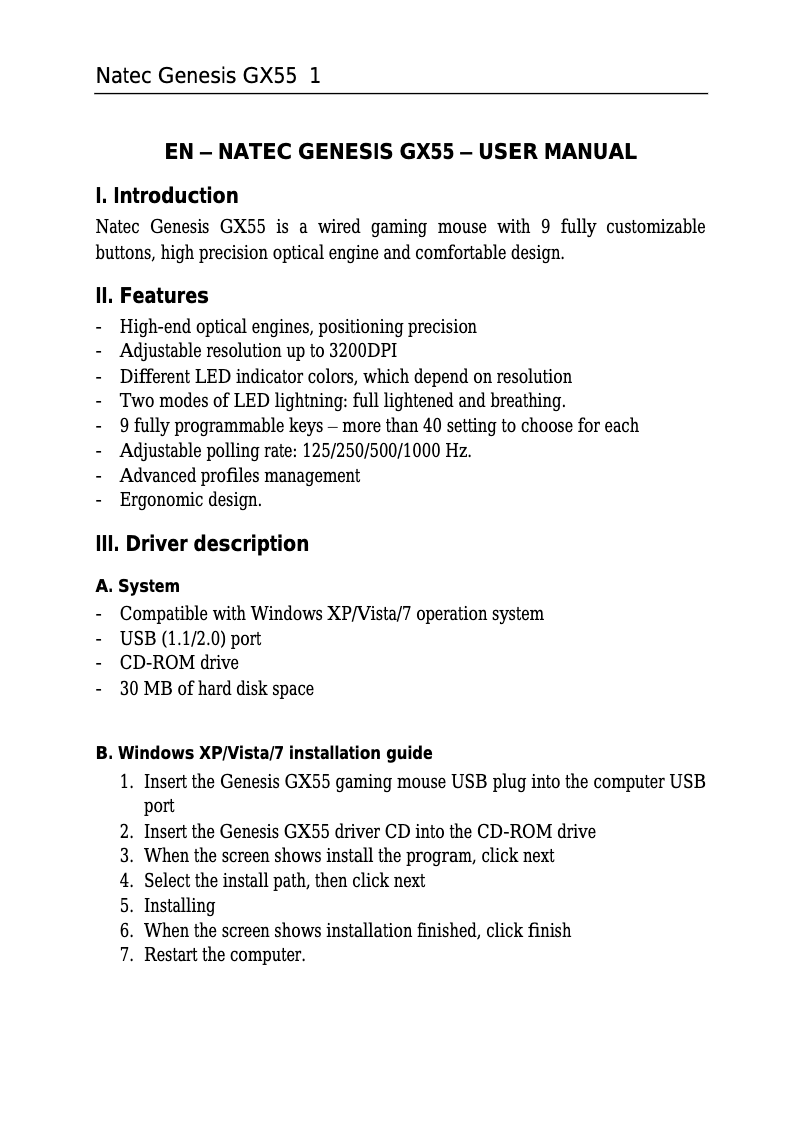 Natec Genesis GX55 1

EN – NATEC GENESIS GX55 – USER MANUAL

I. Introduction

Natec Genesis GX55 is a wired gaming mouse with 9 fully customizable buttons, high precision optical engine and comfortable design.

II. Features

- High-end optical engines, positioning precision
- Adjustable resolution up to 3200DPI
- Different LED indicator colors, which depend on resolution
- Two modes of LED lightning: full lightened and breathing.
- 9 fully programmable keys – more than 40 setting to choose for each
- Adjustable polling rate: 125/250/500/1000 Hz.
- Advanced profiles management
- Ergonomic design.

III. Driver description

A. System

- Compatible with Windows XP/Vista/7 operation system
- USB (1.1/2.0) port
- CD-ROM drive
- 30 MB of hard disk space

B. Windows XP/Vista/7 installation guide

1. Insert the Genesis GX55 gaming mouse USB plug into the computer USB port
2. Insert the Genesis GX55 driver CD into the CD-ROM drive
3. When the screen shows install the program, click next
4. Select the install path, then click next
5. Installing
6. When the screen shows installation finished, click finish
7. Restart the computer.